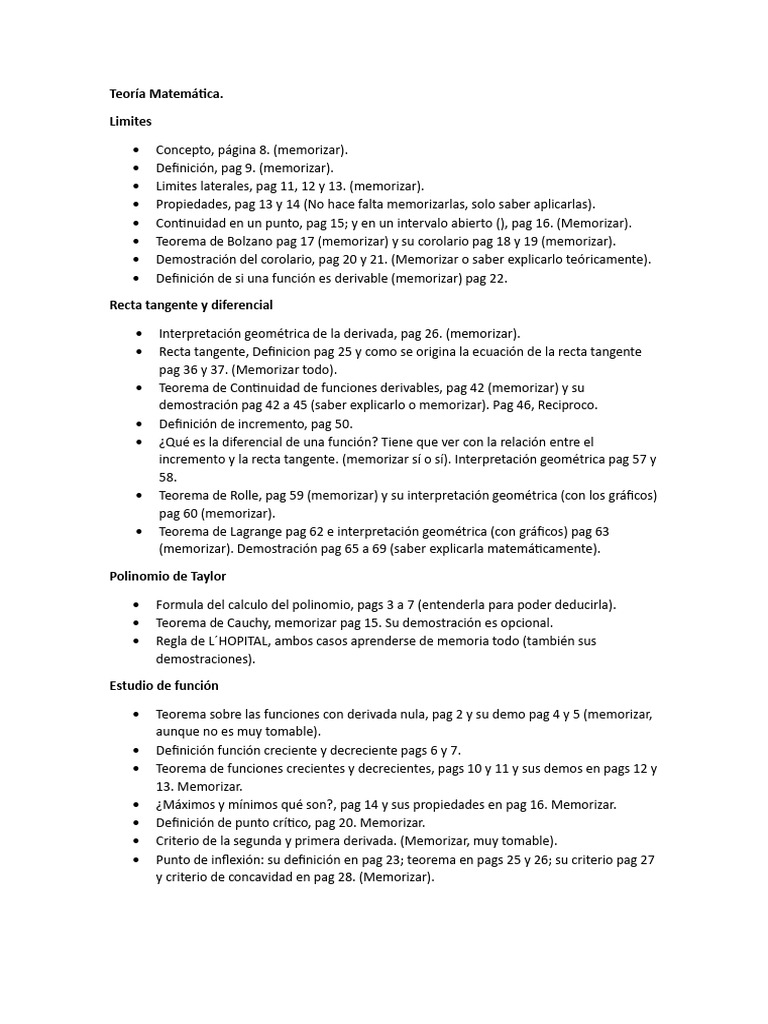 Teoría Matemática.

Limites

• Concepto, página 8. (memorizar).
• Definición, pag 9. (memorizar).
• Limites laterales, pag 11, 12 y 13. (memorizar).
• Propiedades, pag 13 y 14 (No hace falta memorizarlas, solo saber aplicarlas).
• Continuidad en un punto, pag 15; y en un intervalo abierto (), pag 16. (Memorizar).
• Teorema de Bolzano pag 17 (memorizar) y su corolario pag 18 y 19 (memorizar).
• Demostración del corolario, pag 20 y 21. (Memorizar o saber explicarlo teóricamente).
• Definición de si una función es derivable (memorizar) pag 22.

Recta tangente y diferencial

• Interpretación geométrica de la derivada, pag 26. (memorizar).
• Recta tangente, Definicion pag 25 y como se origina la ecuación de la recta tangente pag 36 y 37. (Memorizar todo).
• Teorema de Continuidad de funciones derivables, pag 42 (memorizar) y su demostración pag 42 a 45 (saber explicarlo o memorizar). Pag 46, Reciproco.
• Definición de incremento, pag 50.
• ¿Qué es la diferencial de una función? Tiene que ver con la relación entre el incremento y la recta tangente. (memorizar sí o sí). Interpretación geométrica pag 57 y 58.
• Teorema de Rolle, pag 59 (memorizar) y su interpretación geométrica (con los gráficos) pag 60 (memorizar).
• Teorema de Lagrange pag 62 e interpretación geométrica (con gráficos) pag 63 (memorizar). Demostración pag 65 a 69 (saber explicarla matemáticamente).

Polinomio de Taylor

• Formula del calculo del polinomio, pags 3 a 7 (entenderla para poder deducirla).
• Teorema de Cauchy, memorizar pag 15. Su demostración es opcional.
• Regla de L´HOPITAL, ambos casos aprenderse de memoria todo (también sus demostraciones).

Estudio de función

• Teorema sobre las funciones con derivada nula, pag 2 y su demo pag 4 y 5 (memorizar, aunque no es muy tomable).
• Definición función creciente y decreciente pags 6 y 7.
• Teorema de funciones crecientes y decrecientes, pags 10 y 11 y sus demos en pags 12 y 13. Memorizar.
• ¿Máximos y mínimos qué son?, pag 14 y sus propiedades en pag 16. Memorizar.
• Definición de punto crítico, pag 20. Memorizar.
• Criterio de la segunda y primera derivada. (Memorizar, muy tomable).
• Punto de inflexión: su definición en pag 23; teorema en pags 25 y 26; su criterio pag 27 y criterio de concavidad en pag 28. (Memorizar).